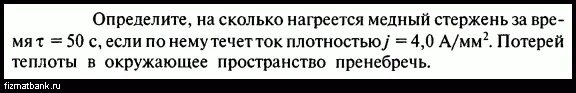 Определите, на сколько нагреется медный стержень за время $\tau = 50$ с, если по нему течет ток плотностью $j = 4{,}0$ А/мм$^2$. Потерей теплоты в окружающее пространство пренебречь.

fizmatbank.ru